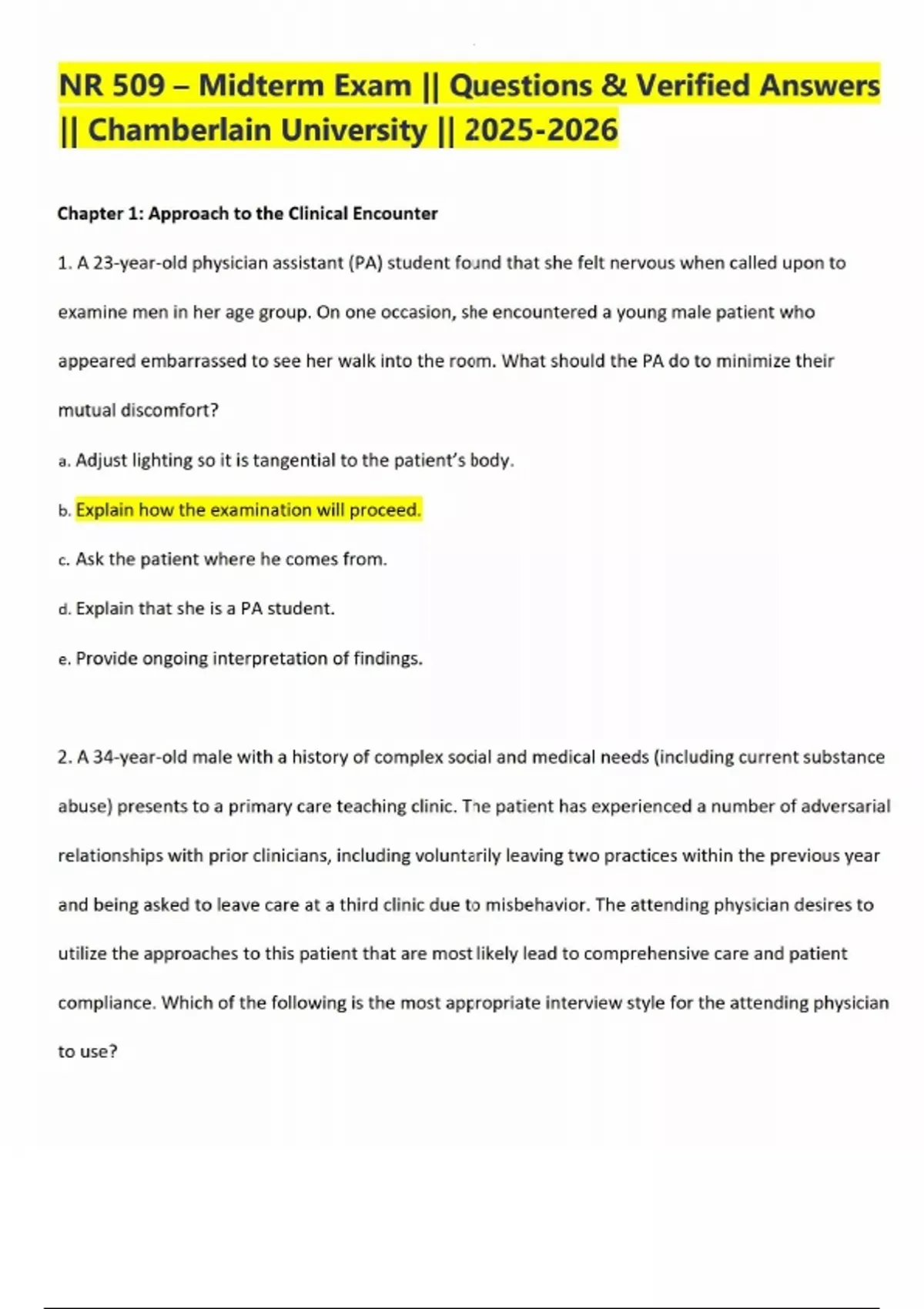 NR 509 – Midterm Exam || Questions & Verified Answers || Chamberlain University || 2025-2026

Chapter 1: Approach to the Clinical Encounter

1. A 23-year-old physician assistant (PA) student found that she felt nervous when called upon to examine men in her age group. On one occasion, she encountered a young male patient who appeared embarrassed to see her walk into the room. What should the PA do to minimize their mutual discomfort?

a. Adjust lighting so it is tangential to the patient's body.

b. Explain how the examination will proceed.

c. Ask the patient where he comes from.

d. Explain that she is a PA student.

e. Provide ongoing interpretation of findings.

2. A 34-year-old male with a history of complex social and medical needs (including current substance abuse) presents to a primary care teaching clinic. The patient has experienced a number of adversarial relationships with prior clinicians, including voluntarily leaving two practices within the previous year and being asked to leave care at a third clinic due to misbehavior. The attending physician desires to utilize the approaches to this patient that are most likely lead to comprehensive care and patient compliance. Which of the following is the most appropriate interview style for the attending physician to use?